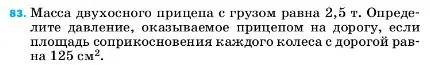 83. Масса двухосного прицепа с грузом равна 2,5 т. Определите давление, оказываемое прицепом на дорогу, если площадь соприкосновения каждого колеса с дорогой равна 125 $см^2$.